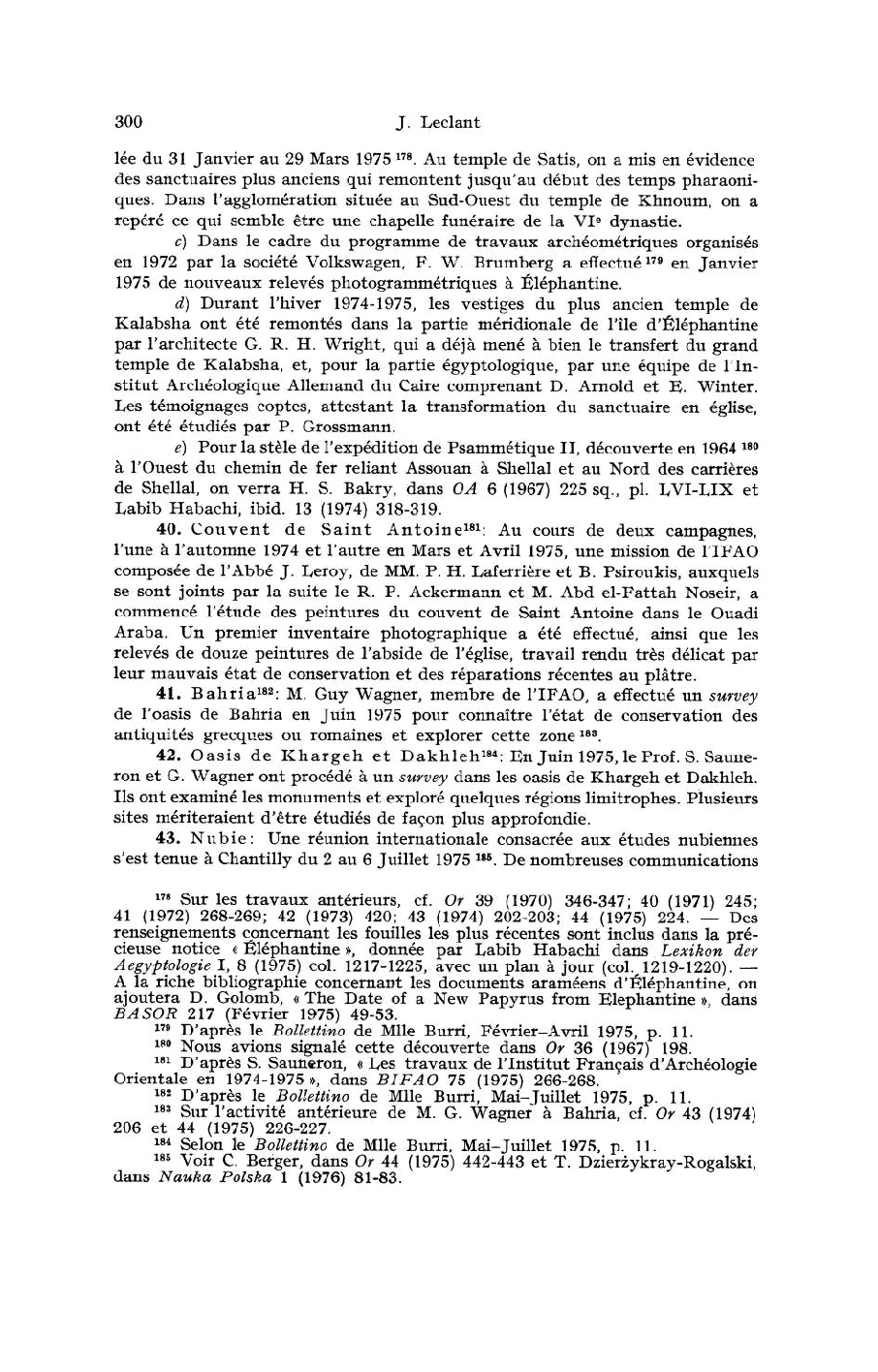 300 J. Leclant

lée du 31 Janvier au 29 Mars 1975 $^{178}$. Au temple de Satis, on a mis en évidence des sanctuaires plus anciens qui remontent jusqu'au début des temps pharaoniques. Dans l'agglomération située au Sud-Ouest du temple de Khnoum, on a repéré ce qui semble être une chapelle funéraire de la VI$^{e}$ dynastie.

c) Dans le cadre du programme de travaux archéométriques organisés en 1972 par la société Volkswagen, F. W. Brumberg a effectué $^{179}$ en Janvier 1975 de nouveaux relevés photogrammétriques à Éléphantine.

d) Durant l'hiver 1974-1975, les vestiges du plus ancien temple de Kalabsha ont été remontés dans la partie méridionale de l'île d'Éléphantine par l'architecte G. R. H. Wright, qui a déjà mené à bien le transfert du grand temple de Kalabsha, et, pour la partie égyptologique, par une équipe de l'Institut Archéologique Allemand du Caire comprenant D. Arnold et E. Winter. Les témoignages coptes, attestant la transformation du sanctuaire en église, ont été étudiés par P. Grossmann.

e) Pour la stèle de l'expédition de Psammétique II, découverte en 1964 $^{180}$ à l'Ouest du chemin de fer reliant Assouan à Shellal et au Nord des carrières de Shellal, on verra H. S. Bakry, dans OA 6 (1967) 225 sq., pl. LVI-LIX et Labib Habachi, ibid. 13 (1974) 318-319.

40. Couvent de Saint Antoine$^{181}$: Au cours de deux campagnes, l'une à l'automne 1974 et l'autre en Mars et Avril 1975, une mission de l'IFAO composée de l'Abbé J. Leroy, de MM. P. H. Laferrière et B. Psiroukis, auxquels se sont joints par la suite le R. P. Ackermann et M. Abd el-Fattah Noseir, a commencé l'étude des peintures du couvent de Saint Antoine dans le Ouadi Araba. Un premier inventaire photographique a été effectué, ainsi que les relevés de douze peintures de l'abside de l'église, travail rendu très délicat par leur mauvais état de conservation et des réparations récentes au plâtre.

41. Bahria$^{182}$: M. Guy Wagner, membre de l'IFAO, a effectué un survey de l'oasis de Bahria en Juin 1975 pour connaître l'état de conservation des antiquités grecques ou romaines et explorer cette zone $^{183}$.

42. Oasis de Khargeh et Dakhleh$^{184}$: En Juin 1975, le Prof. S. Sauneron et G. Wagner ont procédé à un survey dans les oasis de Khargeh et Dakhleh. Ils ont examiné les monuments et exploré quelques régions limitrophes. Plusieurs sites mériteraient d'être étudiés de façon plus approfondie.

43. Nubie: Une réunion internationale consacrée aux études nubiennes s'est tenue à Chantilly du 2 au 6 Juillet 1975 $^{185}$. De nombreuses communications

$^{178}$ Sur les travaux antérieurs, cf. Or 39 (1970) 346-347; 40 (1971) 245; 41 (1972) 268-269; 42 (1973) 420; 43 (1974) 202-203; 44 (1975) 224. — Des renseignements concernant les fouilles les plus récentes sont inclus dans la précieuse notice « Éléphantine », donnée par Labib Habachi dans Lexikon der Aegyptologie I, 8 (1975) col. 1217-1225, avec un plan à jour (col. 1219-1220). — A la riche bibliographie concernant les documents araméens d'Éléphantine, on ajoutera D. Golomb, « The Date of a New Papyrus from Elephantine », dans BASOR 217 (Février 1975) 49-53.
$^{179}$ D'après le Bollettino de Mlle Burri, Février–Avril 1975, p. 11.
$^{180}$ Nous avions signalé cette découverte dans Or 36 (1967) 198.
$^{181}$ D'après S. Sauneron, « Les travaux de l'Institut Français d'Archéologie Orientale en 1974-1975 », dans BIFAO 75 (1975) 266-268.
$^{182}$ D'après le Bollettino de Mlle Burri, Mai–Juillet 1975, p. 11.
$^{183}$ Sur l'activité antérieure de M. G. Wagner à Bahria, cf. Or 43 (1974) 206 et 44 (1975) 226-227.
$^{184}$ Selon le Bollettino de Mlle Burri, Mai–Juillet 1975, p. 11.
$^{185}$ Voir C. Berger, dans Or 44 (1975) 442-443 et T. Dzierżykray-Rogalski, dans Nauka Polska 1 (1976) 81-83.